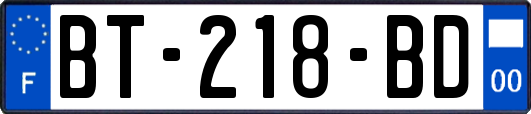 F
BT-218-BD
00